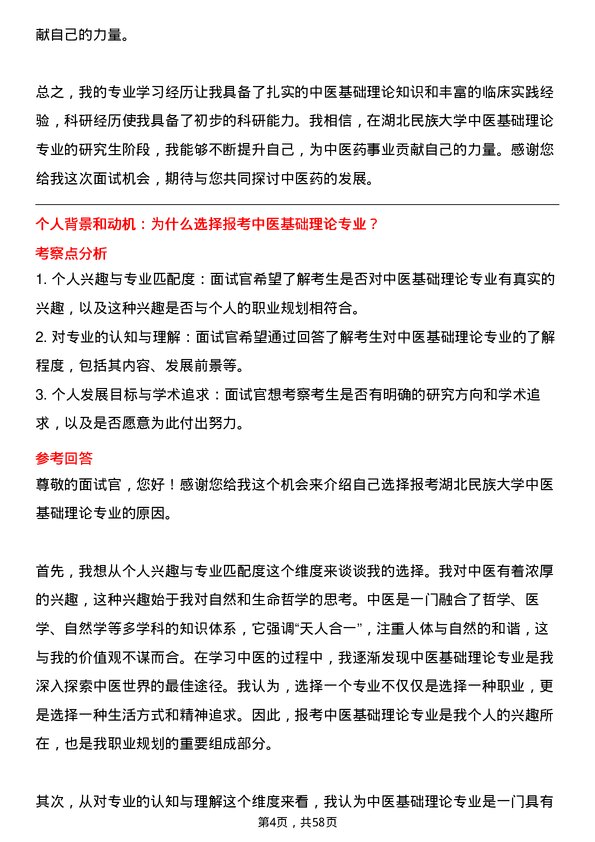 献自己的力量。

总之，我的专业学习经历让我具备了扎实的中医基础理论知识和丰富的临床实践经验，科研经历使我具备了初步的科研能力。我相信，在湖北民族大学中医基础理论专业的研究生阶段，我能够不断提升自己，为中医药事业贡献自己的力量。感谢您给我这次面试机会，期待与您共同探讨中医药的发展。

个人背景和动机：为什么选择报考中医基础理论专业？

考察点分析

1. 个人兴趣与专业匹配度：面试官希望了解考生是否对中医基础理论专业有真实的兴趣，以及这种兴趣是否与个人的职业规划相符合。
2. 对专业的认知与理解：面试官希望通过回答了解考生对中医基础理论专业的了解程度，包括其内容、发展前景等。
3. 个人发展目标与学术追求：面试官想考察考生是否有明确的研究方向和学术追求，以及是否愿意为此付出努力。

参考回答

尊敬的面试官，您好！感谢您给我这个机会来介绍自己选择报考湖北民族大学中医基础理论专业的原因。

首先，我想从个人兴趣与专业匹配度这个维度来谈谈我的选择。我对中医有着浓厚的兴趣，这种兴趣始于我对自然和生命哲学的思考。中医是一门融合了哲学、医学、自然学等多学科的知识体系，它强调“天人合一”，注重人体与自然的和谐，这与我的价值观不谋而合。在学习中医的过程中，我逐渐发现中医基础理论专业是我深入探索中医世界的最佳途径。我认为，选择一个专业不仅仅是选择一种职业，更是选择一种生活方式和精神追求。因此，报考中医基础理论专业是我个人的兴趣所在，也是我职业规划的重要组成部分。

其次，从对专业的认知与理解这个维度来看，我认为中医基础理论专业是一门具有

第4页，共58页